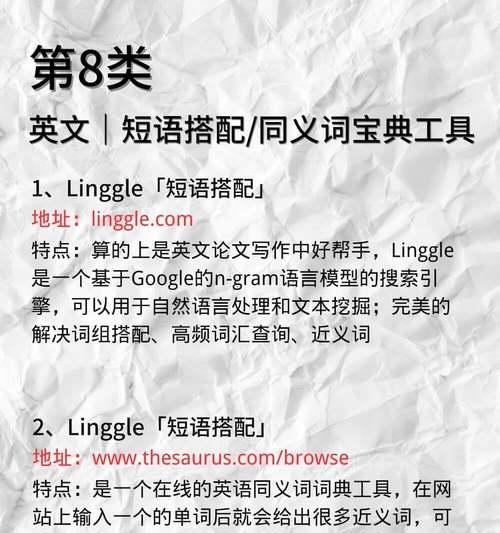 第8类

英文｜短语搭配/同义词宝典工具

1、Linggle「短语搭配」

地址：linggle.com

特点：算的上是英文论文写作中好帮手，Linggle是一个基于Google的n-gram语言模型的搜索引擎，可以用于自然语言处理和文本挖掘；完美的解决词组搭配、高频词汇查询、近义词

2、Linggle「短语搭配」

地址：www.thesaurus.com/browse

特点：是一个在线的英语同义词词典工具，在网站上输入一个的单词后就会给出很多近义词，可